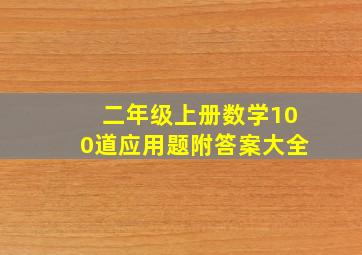 二年级上册数学100道应用题附答案大全